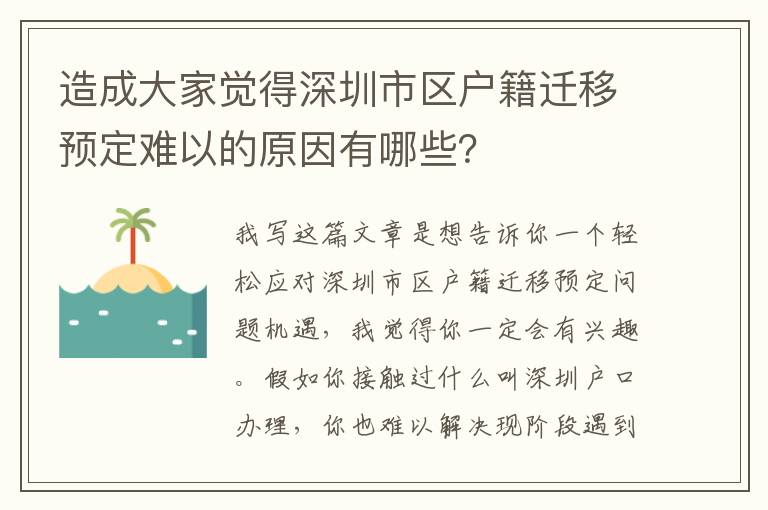 造成大家觉得深圳市区户籍迁移预定难以的原因有哪些?

我写这篇文章是想告诉你一个轻松应对深圳市区户籍迁移预定问题机遇，我觉得你一定会有兴趣。假如你接触过什么叫深圳户口办理，你也难以解决现阶段遇到